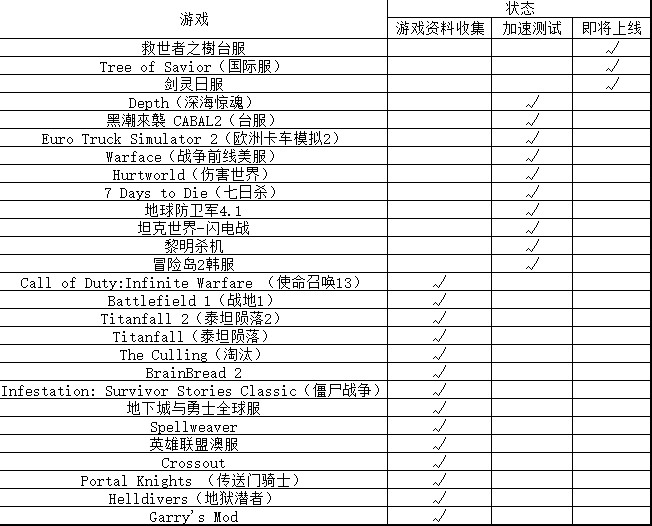 | 游戏 | 状态 | | |
|---|---|---|---|
| | 游戏资料收集 | 加速测试 | 即将上线 |
| 救世者之樹台服 | | | √ |
| Tree of Savior（国际服） | | | √ |
| 剑灵日服 | | | √ |
| Depth（深海惊魂） | | √ | |
| 黑潮來襲 CABAL2（台服） | | √ | |
| Euro Truck Simulator 2（欧洲卡车模拟2） | | √ | |
| Warface（战争前线美服） | | √ | |
| Hurtworld（伤害世界） | | √ | |
| 7 Days to Die（七日杀） | | √ | |
| 地球防卫军4.1 | | √ | |
| 坦克世界-闪电战 | | √ | |
| 黎明杀机 | | √ | |
| 冒险岛2韩服 | | √ | |
| Call of Duty:Infinite Warfare （使命召唤13） | √ | | |
| Battlefield 1（战地1） | √ | | |
| Titanfall 2（泰坦陨落2） | √ | | |
| Titanfall（泰坦陨落） | √ | | |
| The Culling（淘汰） | √ | | |
| BrainBread 2 | √ | | |
| Infestation: Survivor Stories Classic（僵尸战争） | √ | | |
| 地下城与勇士全球服 | √ | | |
| Spellweaver | √ | | |
| 英雄联盟澳服 | √ | | |
| Crossout | √ | | |
| Portal Knights （传送门骑士） | √ | | |
| Helldivers（地狱潜者） | √ | | |
| Garry's Mod | √ | | |